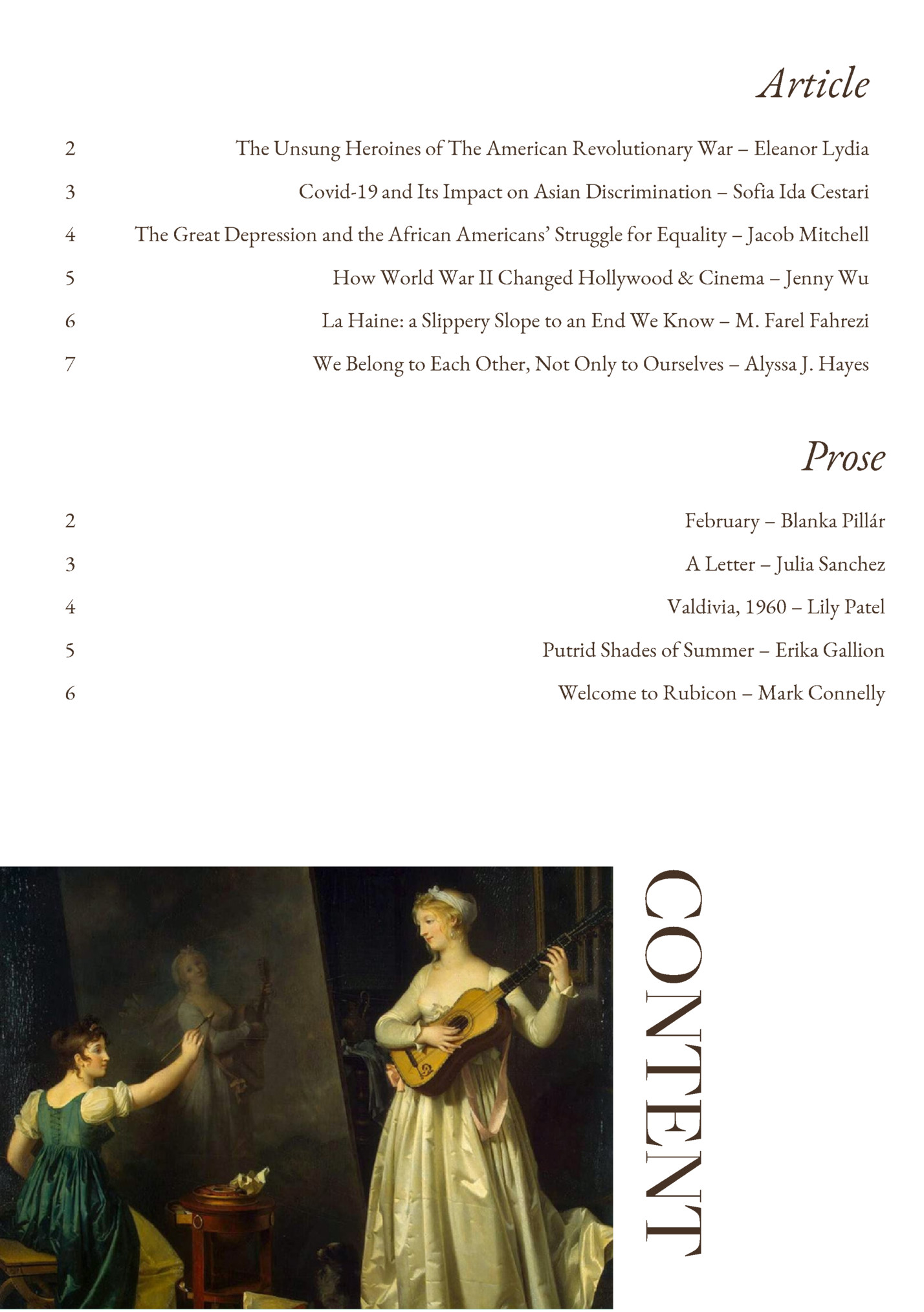 Article

2 The Unsung Heroines of The American Revolutionary War – Eleanor Lydia

3 Covid-19 and Its Impact on Asian Discrimination – Sofia Ida Cestari

4 The Great Depression and the African Americans' Struggle for Equality – Jacob Mitchell

5 How World War II Changed Hollywood & Cinema – Jenny Wu

6 La Haine: a Slippery Slope to an End We Know – M. Farel Fahrezi

7 We Belong to Each Other, Not Only to Ourselves – Alyssa J. Hayes

Prose

2 February – Blanka Pillár

3 A Letter – Julia Sanchez

4 Valdivia, 1960 – Lily Patel

5 Putrid Shades of Summer – Erika Gallion

6 Welcome to Rubicon – Mark Connelly

CONTENT